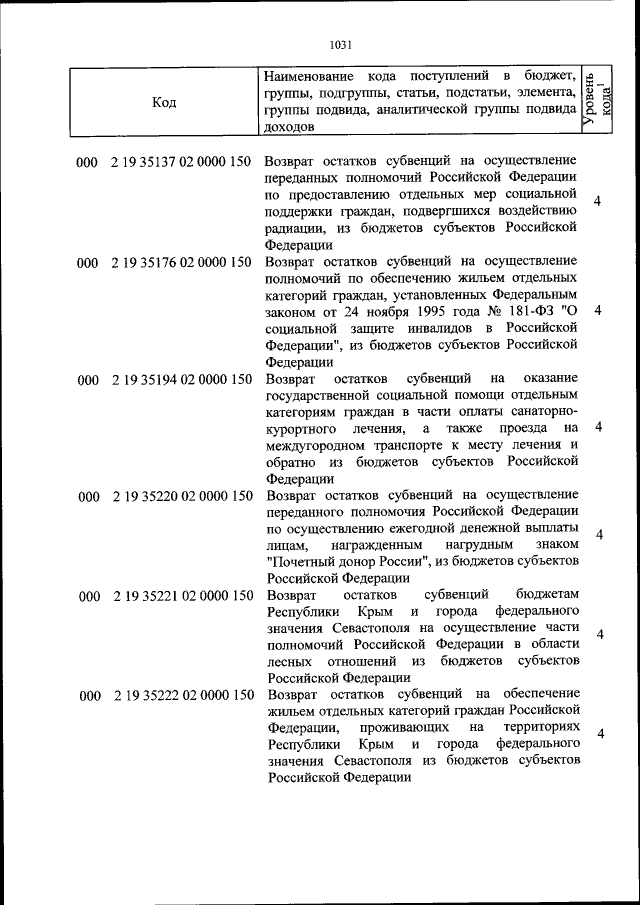 1031

| Код | Наименование кода поступлений в бюджет, группы, подгруппы, статьи, подстатьи, элемента, группы подвида, аналитической группы подвида доходов | Уровень кода$^1$ |
|---|---|---|
| 000 2 19 35137 02 0000 150 | Возврат остатков субвенций на осуществление переданных полномочий Российской Федерации по предоставлению отдельных мер социальной поддержки граждан, подвергшихся воздействию радиации, из бюджетов субъектов Российской Федерации | 4 |
| 000 2 19 35176 02 0000 150 | Возврат остатков субвенций на осуществление полномочий по обеспечению жильем отдельных категорий граждан, установленных Федеральным законом от 24 ноября 1995 года № 181-ФЗ "О социальной защите инвалидов в Российской Федерации", из бюджетов субъектов Российской Федерации | 4 |
| 000 2 19 35194 02 0000 150 | Возврат остатков субвенций на оказание государственной социальной помощи отдельным категориям граждан в части оплаты санаторно-курортного лечения, а также проезда на междугородном транспорте к месту лечения и обратно из бюджетов субъектов Российской Федерации | 4 |
| 000 2 19 35220 02 0000 150 | Возврат остатков субвенций на осуществление переданного полномочия Российской Федерации по осуществлению ежегодной денежной выплаты лицам, награжденным нагрудным знаком "Почетный донор России", из бюджетов субъектов Российской Федерации | 4 |
| 000 2 19 35221 02 0000 150 | Возврат остатков субвенций бюджетам Республики Крым и города федерального значения Севастополя на осуществление части полномочий Российской Федерации в области лесных отношений из бюджетов субъектов Российской Федерации | 4 |
| 000 2 19 35222 02 0000 150 | Возврат остатков субвенций на обеспечение жильем отдельных категорий граждан Российской Федерации, проживающих на территориях Республики Крым и города федерального значения Севастополя из бюджетов субъектов Российской Федерации | 4 |